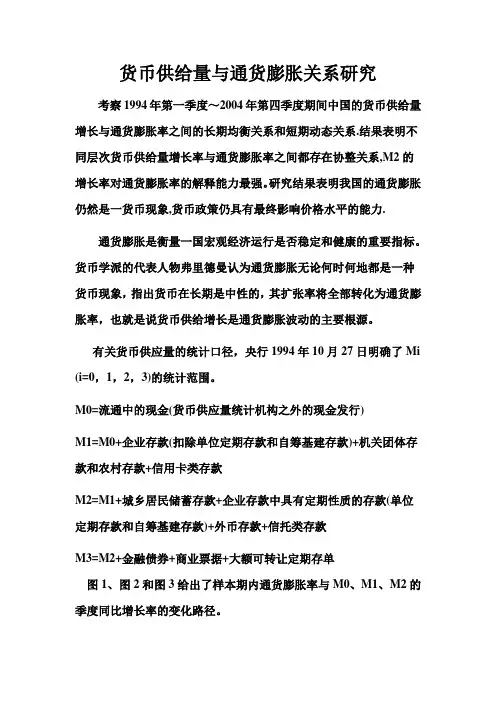 货币供给量与通货膨胀关系研究

考察 1994 年第一季度～2004 年第四季度期间中国的货币供给量增长与通货膨胀率之间的长期均衡关系和短期动态关系.结果表明不同层次货币供给量增长率与通货膨胀率之间都存在协整关系,M2 的增长率对通货膨胀率的解释能力最强。研究结果表明我国的通货膨胀仍然是一货币现象,货币政策仍具有最终影响价格水平的能力.

通货膨胀是衡量一国宏观经济运行是否稳定和健康的重要指标。货币学派的代表人物弗里德曼认为通货膨胀无论何时何地都是一种货币现象，指出货币在长期是中性的，其扩张率将全部转化为通货膨胀率，也就是说货币供给增长是通货膨胀波动的主要根源。

有关货币供应量的统计口径，央行 1994 年 10 月 27 日明确了 Mi (i=0，1，2，3)的统计范围。

M0=流通中的现金(货币供应量统计机构之外的现金发行)

M1=M0+企业存款(扣除单位定期存款和自筹基建存款)+机关团体存款和农村存款+信用卡类存款

M2=M1+城乡居民储蓄存款+企业存款中具有定期性质的存款(单位定期存款和自筹基建存款)+外币存款+信托类存款

M3=M2+金融债券+商业票据+大额可转让定期存单

图 1、图 2 和图 3 给出了样本期内通货膨胀率与 M0、M1、M2 的季度同比增长率的变化路径。